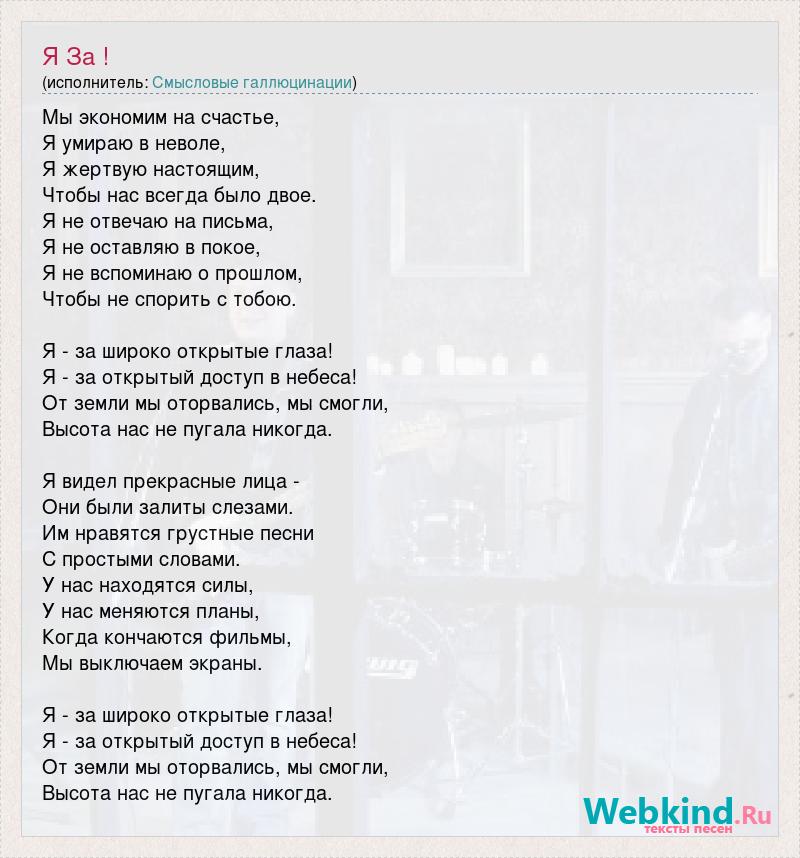 Я За !
(исполнитель: Смысловые галлюцинации)

Мы экономим на счастье,
Я умираю в неволе,
Я жертвую настоящим,
Чтобы нас всегда было двое.
Я не отвечаю на письма,
Я не оставляю в покое,
Я не вспоминаю о прошлом,
Чтобы не спорить с тобою.

Я - за широко открытые глаза!
Я - за открытый доступ в небеса!
От земли мы оторвались, мы смогли,
Высота нас не пугала никогда.

Я видел прекрасные лица -
Они были залиты слезами.
Им нравятся грустные песни
С простыми словами.
У нас находятся силы,
У нас меняются планы,
Когда кончаются фильмы,
Мы выключаем экраны.

Я - за широко открытые глаза!
Я - за открытый доступ в небеса!
От земли мы оторвались, мы смогли,
Высота нас не пугала никогда.

Webkind.Ru
тексты песен